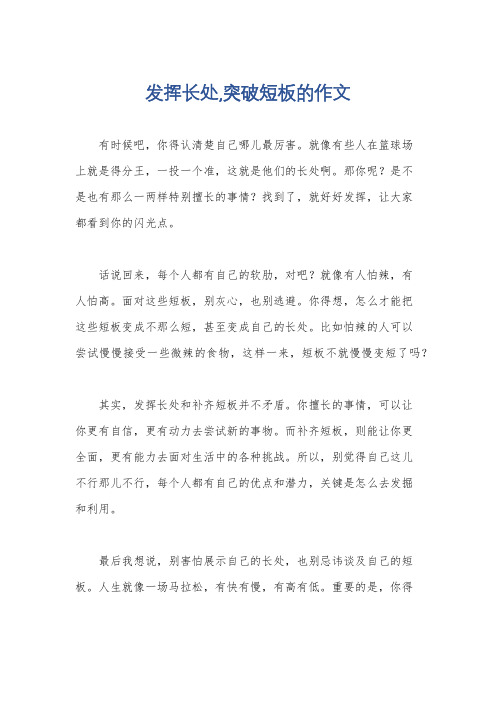 发挥长处,突破短板的作文

有时候吧，你得认清楚自己哪儿最厉害。就像有些人在篮球场上就是得分王，一投一个准，这就是他们的长处啊。那你呢？是不是也有那么一两样特别擅长的事情？找到了，就好好发挥，让大家都看到你的闪光点。

话说回来，每个人都有自己的软肋，对吧？就像有人怕辣，有人怕高。面对这些短板，别灰心，也别逃避。你得想，怎么才能把这些短板变成不那么短，甚至变成自己的长处。比如怕辣的人可以尝试慢慢接受一些微辣的食物，这样一来，短板不就慢慢变短了吗？

其实，发挥长处和补齐短板并不矛盾。你擅长的事情，可以让你更有自信，更有动力去尝试新的事物。而补齐短板，则能让你更全面，更有能力去面对生活中的各种挑战。所以，别觉得自己这儿不行那儿不行，每个人都有自己的优点和潜力，关键是怎么去发掘和利用。

最后我想说，别害怕展示自己的长处，也别忌讳谈及自己的短板。人生就像一场马拉松，有快有慢，有高有低。重要的是，你得